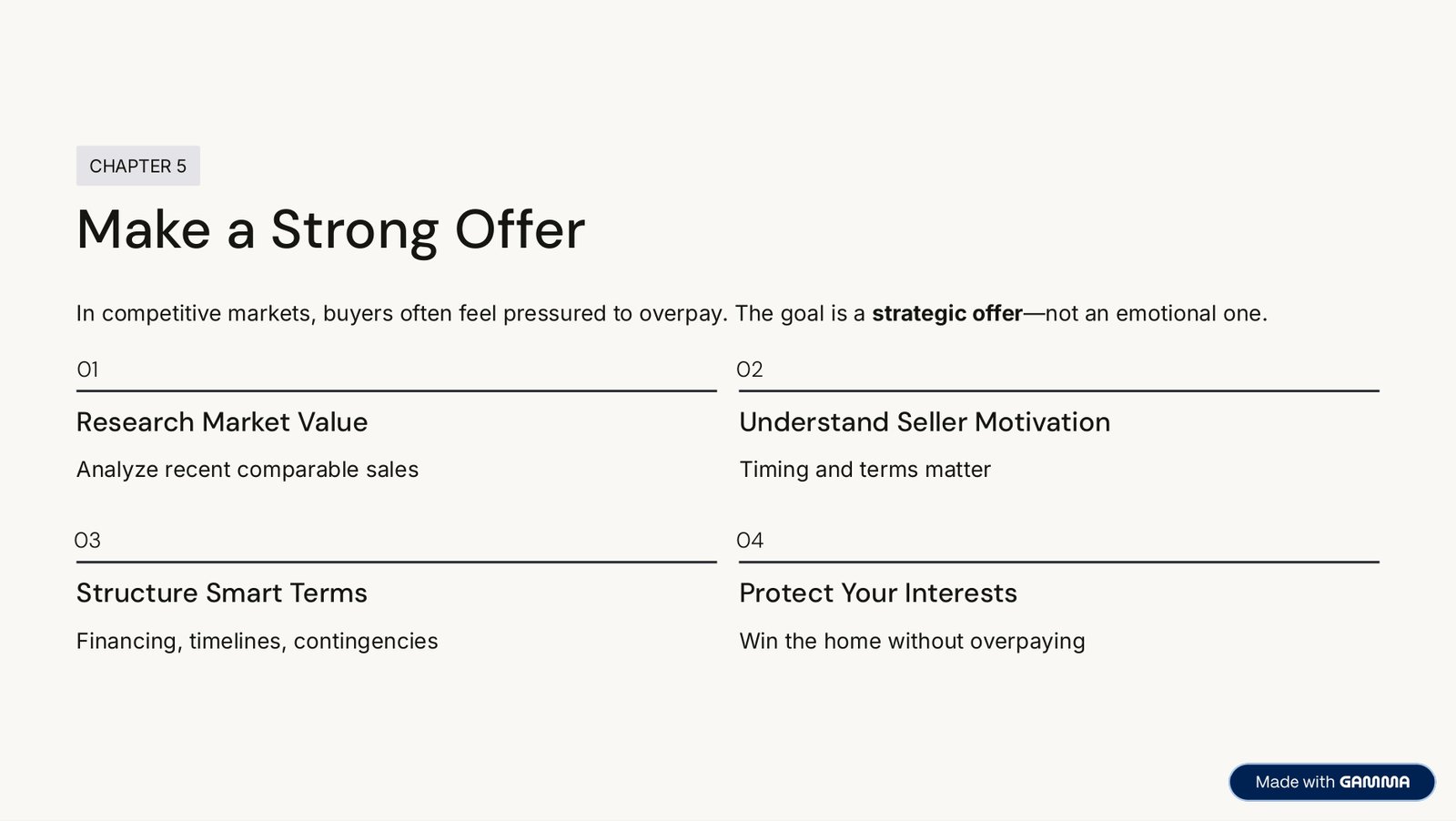 CHAPTER 5

Make a Strong Offer

In competitive markets, buyers often feel pressured to overpay. The goal is a strategic offer—not an emotional one.

01

Research Market Value

Analyze recent comparable sales

02

Understand Seller Motivation

Timing and terms matter

03

Structure Smart Terms

Financing, timelines, contingencies

04

Protect Your Interests

Win the home without overpaying

Made with GAMMA